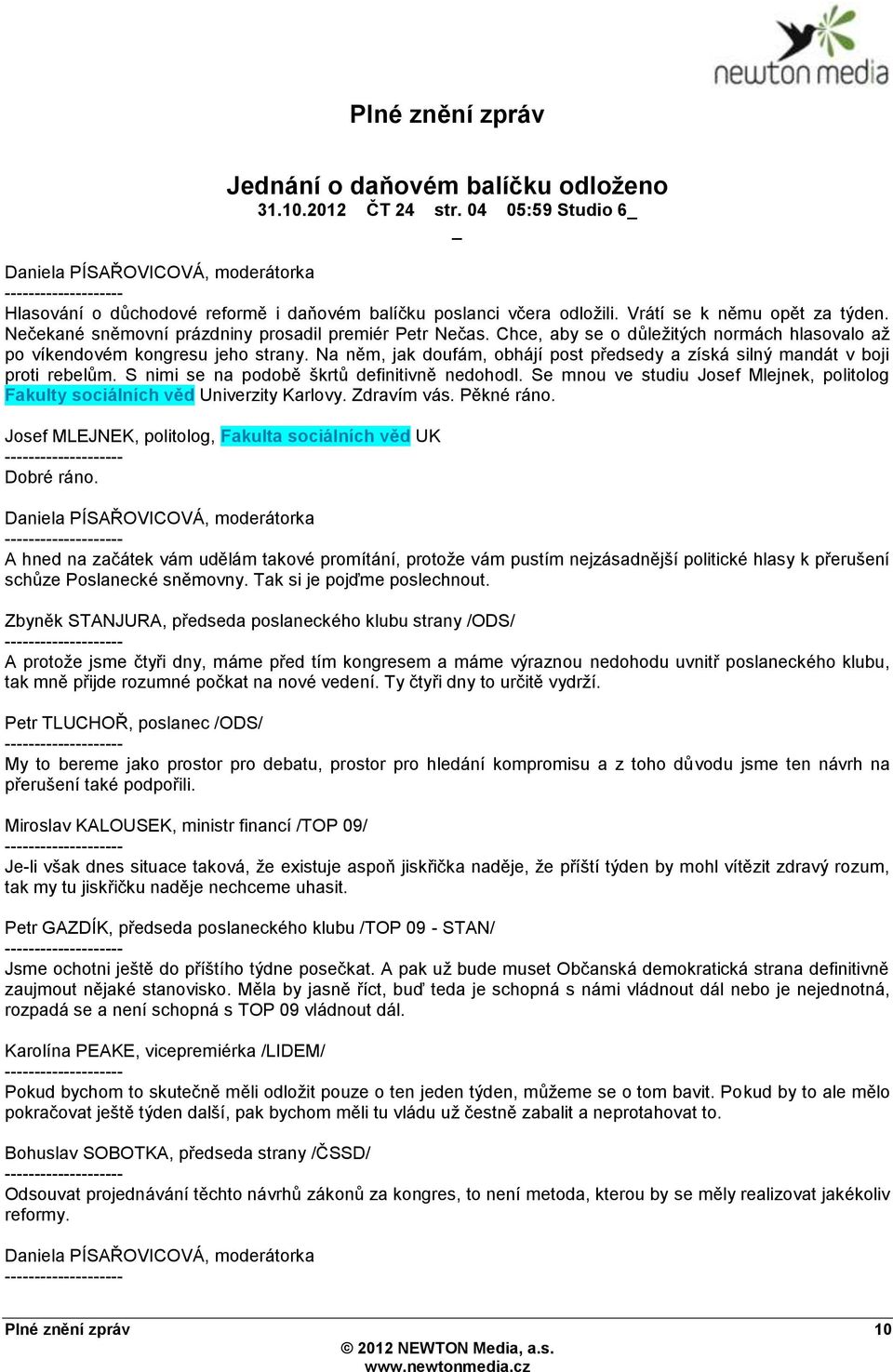 newton media

Plné znění zpráv

Jednání o daňovém balíčku odloženo
31.10.2012 ČT 24 str. 04 05:59 Studio 6_
_

Daniela PÍSAŘOVICOVÁ, moderátorka
--------------------
Hlasování o důchodové reformě i daňovém balíčku poslanci včera odložili. Vrátí se k němu opět za týden. Nečekané sněmovní prázdniny prosadil premiér Petr Nečas. Chce, aby se o důležitých normách hlasovalo až po víkendovém kongresu jeho strany. Na něm, jak doufám, obhájí post předsedy a získá silný mandát v boji proti rebelům. S nimi se na podobě škrtů definitivně nedohodl. Se mnou ve studiu Josef Mlejnek, politolog Fakulty sociálních věd Univerzity Karlovy. Zdravím vás. Pěkné ráno.

Josef MLEJNEK, politolog, Fakulta sociálních věd UK
--------------------
Dobré ráno.

Daniela PÍSAŘOVICOVÁ, moderátorka
--------------------
A hned na začátek vám udělám takové promítání, protože vám pustím nejzásadnější politické hlasy k přerušení schůze Poslanecké sněmovny. Tak si je pojďme poslechnout.

Zbyněk STANJURA, předseda poslaneckého klubu strany /ODS/
--------------------
A protože jsme čtyři dny, máme před tím kongresem a máme výraznou nedohodu uvnitř poslaneckého klubu, tak mně přijde rozumné počkat na nové vedení. Ty čtyři dny to určitě vydrží.

Petr TLUCHOŘ, poslanec /ODS/
--------------------
My to bereme jako prostor pro debatu, prostor pro hledání kompromisu a z toho důvodu jsme ten návrh na přerušení také podpořili.

Miroslav KALOUSEK, ministr financí /TOP 09/
--------------------
Je-li však dnes situace taková, že existuje aspoň jiskřička naděje, že příští týden by mohl vítězit zdravý rozum, tak my tu jiskřičku naděje nechceme uhasit.

Petr GAZDÍK, předseda poslaneckého klubu /TOP 09 - STAN/
--------------------
Jsme ochotni ještě do příštího týdne posečkat. A pak už bude muset Občanská demokratická strana definitivně zaujmout nějaké stanovisko. Měla by jasně říct, buď teda je schopná s námi vládnout dál nebo je nejednotná, rozpadá se a není schopná s TOP 09 vládnout dál.

Karolína PEAKE, vicepremiérka /LIDEM/
--------------------
Pokud bychom to skutečně měli odložit pouze o ten jeden týden, můžeme se o tom bavit. Pokud by to ale mělo pokračovat ještě týden další, pak bychom měli tu vládu už čestně zabalit a neprotahovat to.

Bohuslav SOBOTKA, předseda strany /ČSSD/
--------------------
Odsouvat projednávání těchto návrhů zákonů za kongres, to není metoda, kterou by se měly realizovat jakékoliv reformy.

Daniela PÍSAŘOVICOVÁ, moderátorka
--------------------

Plné znění zpráv 10
© 2012 NEWTON Media, a.s.
www.newtonmedia.cz